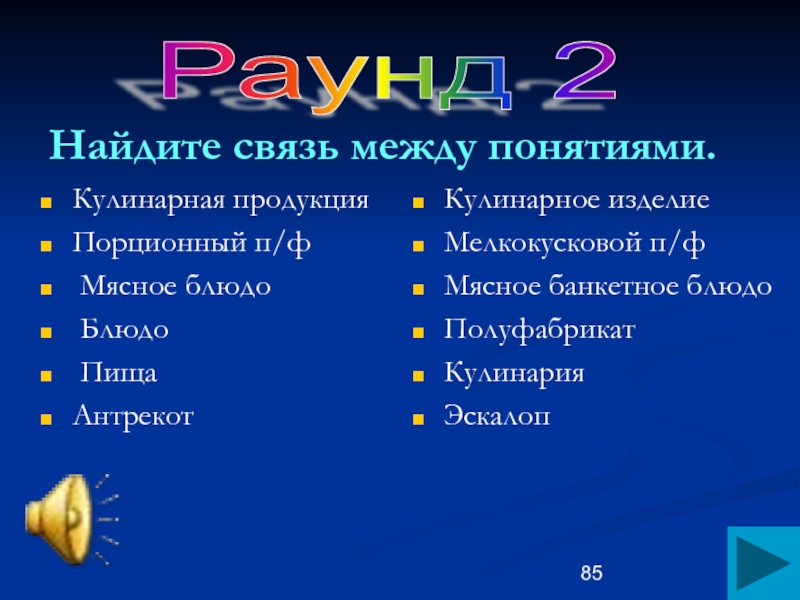 Раунд 2

Найдите связь между понятиями.

• Кулинарная продукция
• Порционный п/ф
• Мясное блюдо
• Блюдо
• Пища
• Антрекот

• Кулинарное изделие
• Мелкокусковой п/ф
• Мясное банкетное блюдо
• Полуфабрикат
• Кулинария
• Эскалоп

85